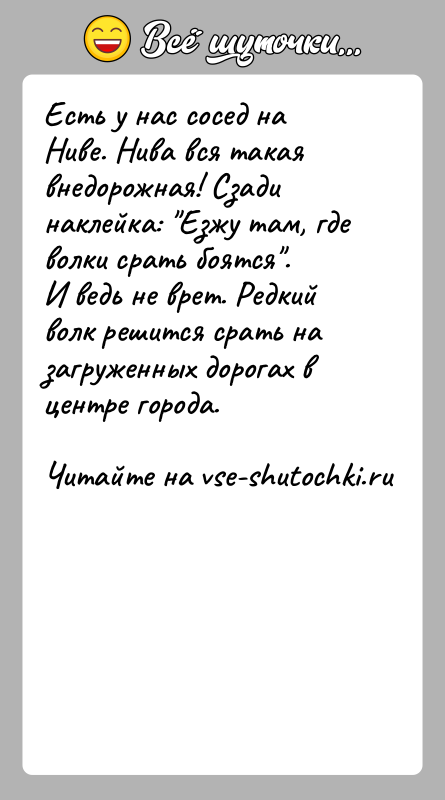 Всё шуточки...

Есть у нас сосед на Ниве. Нива вся такая внедорожная! Сзади наклейка: "Езжу там, где волки срать боятся".
И ведь не врет. Редкий волк решится срать на загруженных дорогах в центре города.

Читайте на vse-shutochki.ru